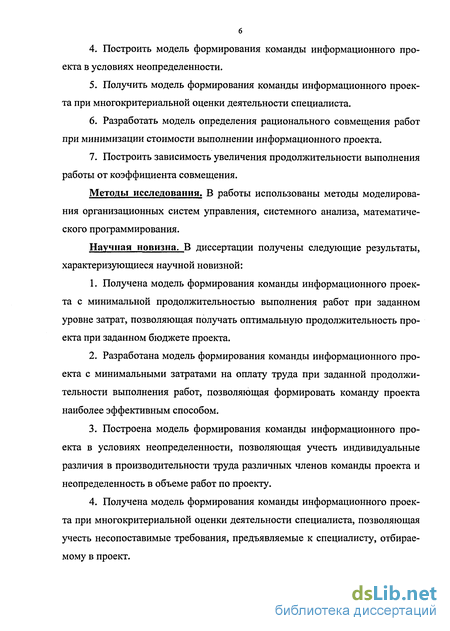 6

4. Построить модель формирования команды информационного проекта в условиях неопределенности.

5. Получить модель формирования команды информационного проекта при многокритериальной оценки деятельности специалиста.

6. Разработать модель определения рационального совмещения работ при минимизации стоимости выполнении информационного проекта.

7. Построить зависимость увеличения продолжительности выполнения работы от коэффициента совмещения.

Методы исследования. В работы использованы методы моделирования организационных систем управления, системного анализа, математического программирования.

Научная новизна. В диссертации получены следующие результаты, характеризующиеся научной новизной:

1. Получена модель формирования команды информационного проекта с минимальной продолжительностью выполнения работ при заданном уровне затрат, позволяющая получать оптимальную продолжительность проекта при заданном бюджете проекта.

2. Разработана модель формирования команды информационного проекта с минимальными затратами на оплату труда при заданной продолжительности выполнения работ, позволяющая формировать команду проекта наиболее эффективным способом.

3. Построена модель формирования команды информационного проекта в условиях неопределенности, позволяющая учесть индивидуальные различия в производительности труда различных членов команды проекта и неопределенность в объеме работ по проекту.

4. Получена модель формирования команды информационного проекта при многокритериальной оценки деятельности специалиста, позволяющая учесть несопоставимые требования, предъявляемые к специалисту, отбираемому в проект.

dsLib.net
библиотека диссертаций